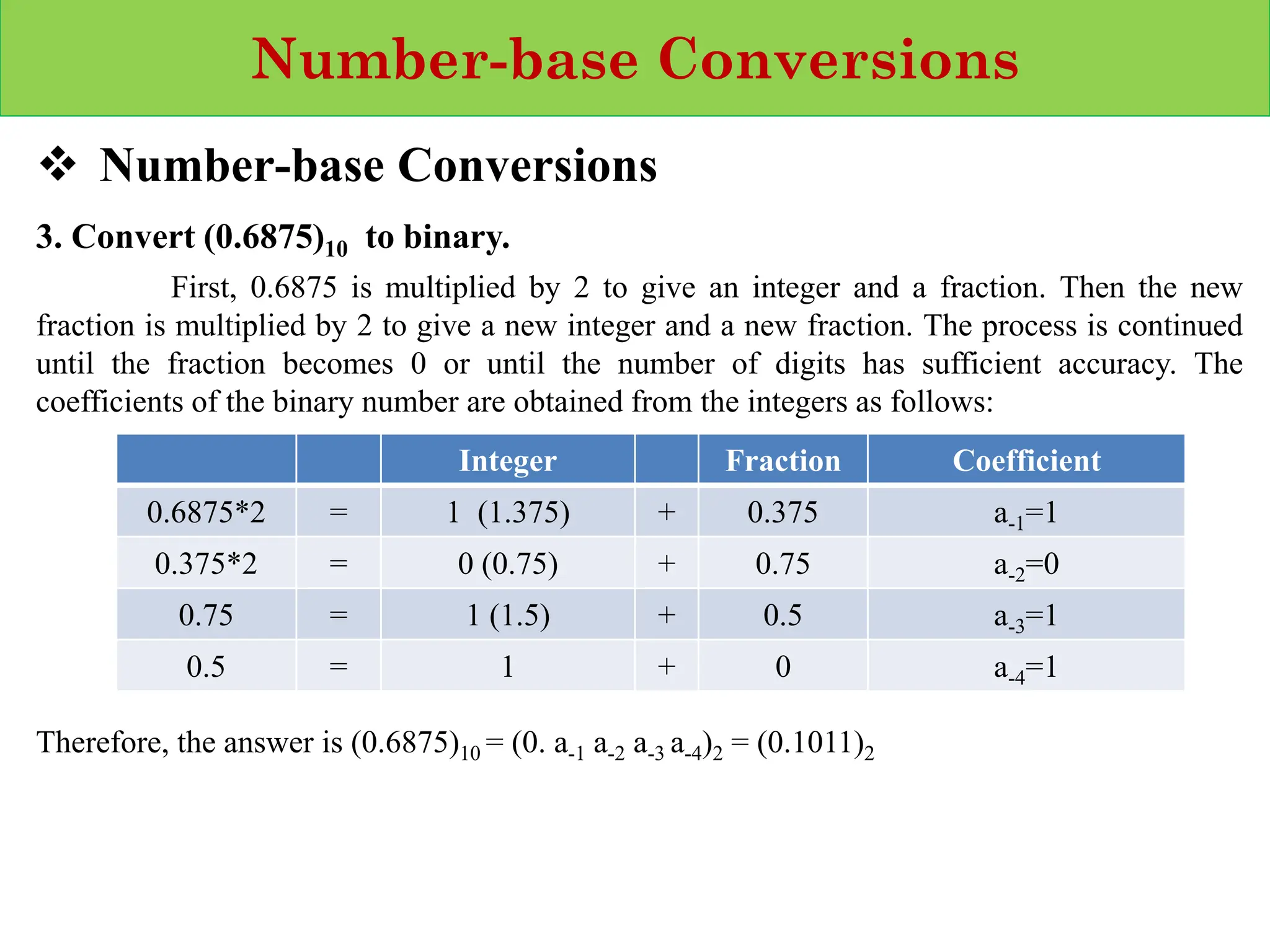 Number-base Conversions

❖ Number-base Conversions

3. Convert $(0.6875)_{10}$ to binary.

First, 0.6875 is multiplied by 2 to give an integer and a fraction. Then the new fraction is multiplied by 2 to give a new integer and a new fraction. The process is continued until the fraction becomes 0 or until the number of digits has sufficient accuracy. The coefficients of the binary number are obtained from the integers as follows:

| | | Integer | | Fraction | Coefficient |
|---|---|---|---|---|---|
| 0.6875*2 | = | 1 (1.375) | + | 0.375 | $a_{-1}=1$ |
| 0.375*2 | = | 0 (0.75) | + | 0.75 | $a_{-2}=0$ |
| 0.75 | = | 1 (1.5) | + | 0.5 | $a_{-3}=1$ |
| 0.5 | = | 1 | + | 0 | $a_{-4}=1$ |

Therefore, the answer is $(0.6875)_{10} = (0.\ a_{-1}\ a_{-2}\ a_{-3}\ a_{-4})_2 = (0.1011)_2$